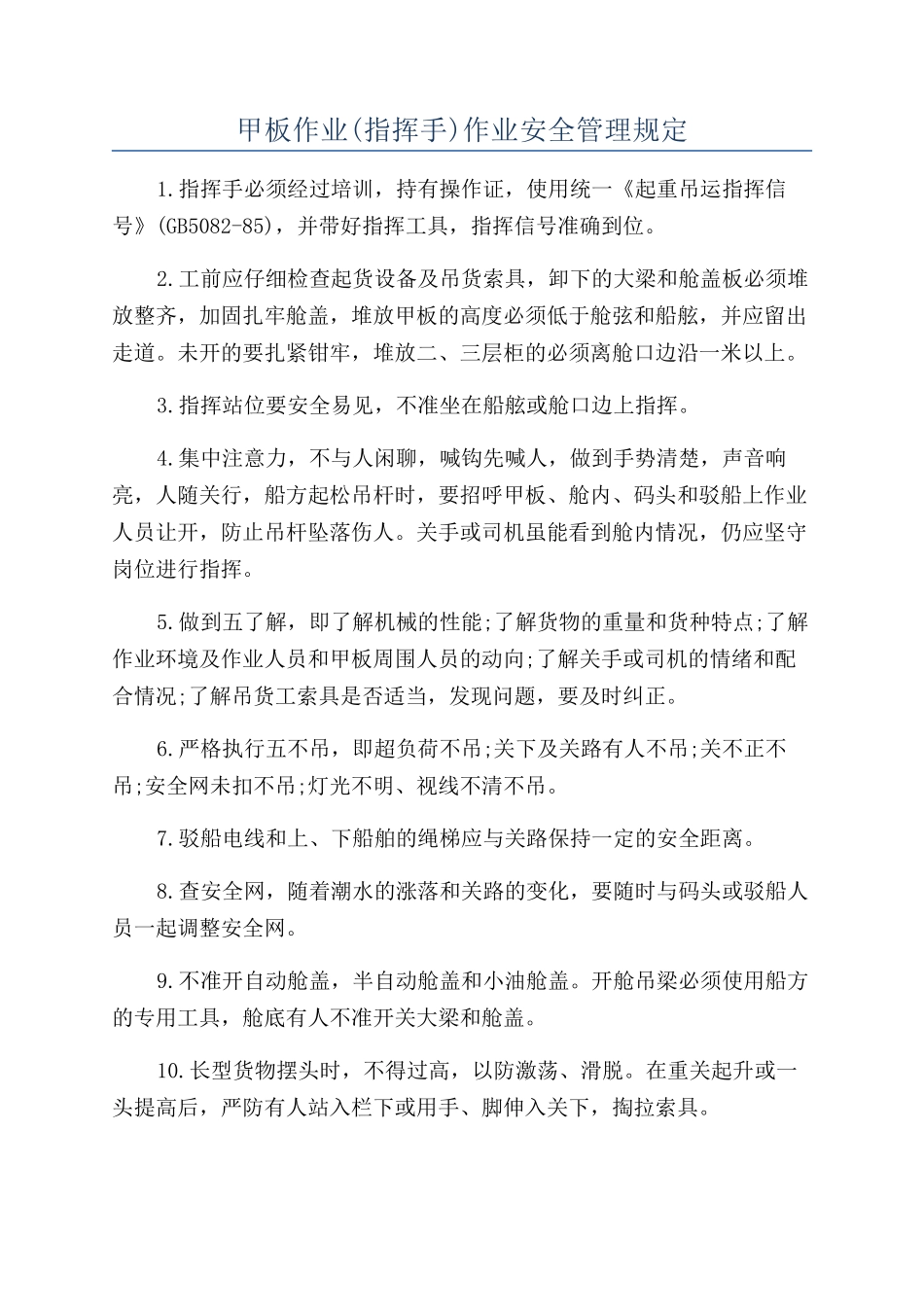 甲板作业(指挥手)作业安全管理规定

1.指挥手必须经过培训，持有操作证，使用统一《起重吊运指挥信号》(GB5082-85)，并带好指挥工具，指挥信号准确到位。

2.工前应仔细检查起货设备及吊货索具，卸下的大梁和舱盖板必须堆放整齐，加固扎牢舱盖，堆放甲板的高度必须低于舱弦和船舷，并应留出走道。未开的要扎紧钳牢，堆放二、三层柜的必须离舱口边沿一米以上。

3.指挥站位要安全易见，不准坐在船舷或舱口边上指挥。

4.集中注意力，不与人闲聊，喊钩先喊人，做到手势清楚，声音响亮，人随关行，船方起松吊杆时，要招呼甲板、舱内、码头和驳船上作业人员让开，防止吊杆坠落伤人。关手或司机虽能看到舱内情况，仍应坚守岗位进行指挥。

5.做到五了解，即了解机械的性能;了解货物的重量和货种特点;了解作业环境及作业人员和甲板周围人员的动向;了解关手或司机的情绪和配合情况;了解吊货工索具是否适当，发现问题，要及时纠正。

6.严格执行五不吊，即超负荷不吊;关下及关路有人不吊;关不正不吊;安全网未扣不吊;灯光不明、视线不清不吊。

7.驳船电线和上、下船舶的绳梯应与关路保持一定的安全距离。

8.查安全网，随着潮水的涨落和关路的变化，要随时与码头或驳船人员一起调整安全网。

9.不准开自动舱盖，半自动舱盖和小油舱盖。开舱吊梁必须使用船方的专用工具，舱底有人不准开关大梁和舱盖。

10.长型货物摆头时，不得过高，以防激荡、滑脱。在重关起升或一头提高后，严防有人站入栏下或用手、脚伸入关下，掏拉索具。